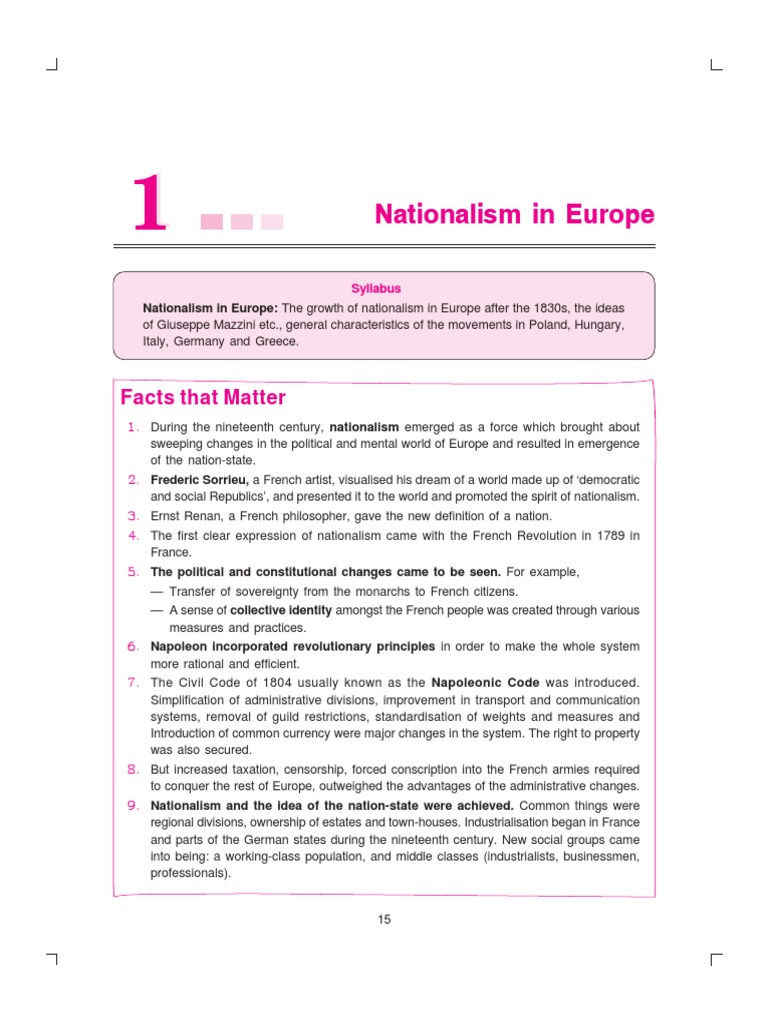 1

Nationalism in Europe

Syllabus

Nationalism in Europe: The growth of nationalism in Europe after the 1830s, the ideas of Giuseppe Mazzini etc., general characteristics of the movements in Poland, Hungary, Italy, Germany and Greece.

Facts that Matter

1. During the nineteenth century, nationalism emerged as a force which brought about sweeping changes in the political and mental world of Europe and resulted in emergence of the nation-state.

2. Frederic Sorrieu, a French artist, visualised his dream of a world made up of 'democratic and social Republics', and presented it to the world and promoted the spirit of nationalism.

3. Ernst Renan, a French philosopher, gave the new definition of a nation.

4. The first clear expression of nationalism came with the French Revolution in 1789 in France.

5. The political and constitutional changes came to be seen. For example,
— Transfer of sovereignty from the monarchs to French citizens.
— A sense of collective identity amongst the French people was created through various measures and practices.

6. Napoleon incorporated revolutionary principles in order to make the whole system more rational and efficient.

7. The Civil Code of 1804 usually known as the Napoleonic Code was introduced. Simplification of administrative divisions, improvement in transport and communication systems, removal of guild restrictions, standardisation of weights and measures and Introduction of common currency were major changes in the system. The right to property was also secured.

8. But increased taxation, censorship, forced conscription into the French armies required to conquer the rest of Europe, outweighed the advantages of the administrative changes.

9. Nationalism and the idea of the nation-state were achieved. Common things were regional divisions, ownership of estates and town-houses. Industrialisation began in France and parts of the German states during the nineteenth century. New social groups came into being: a working-class population, and middle classes (industrialists, businessmen, professionals).

15